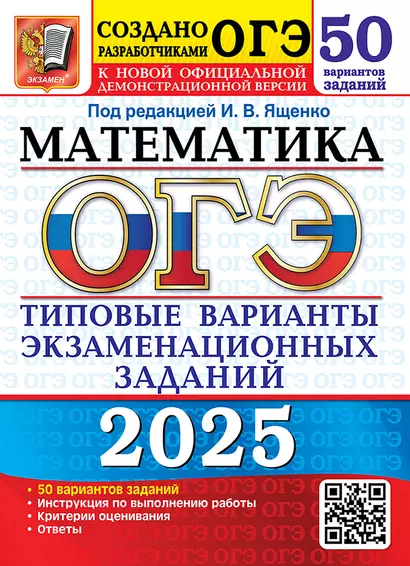 ЭКЗАМЕН®

СОЗДАНО РАЗРАБОТЧИКАМИ ОГЭ
К НОВОЙ ОФИЦИАЛЬНОЙ ДЕМОНСТРАЦИОННОЙ ВЕРСИИ

50 вариантов заданий

Под редакцией И. В. Ященко

МАТЕМАТИКА

ОГЭ

ТИПОВЫЕ ВАРИАНТЫ ЭКЗАМЕНАЦИОННЫХ ЗАДАНИЙ

2025

• 50 вариантов заданий
• Инструкция по выполнению работы
• Критерии оценивания
• Ответы